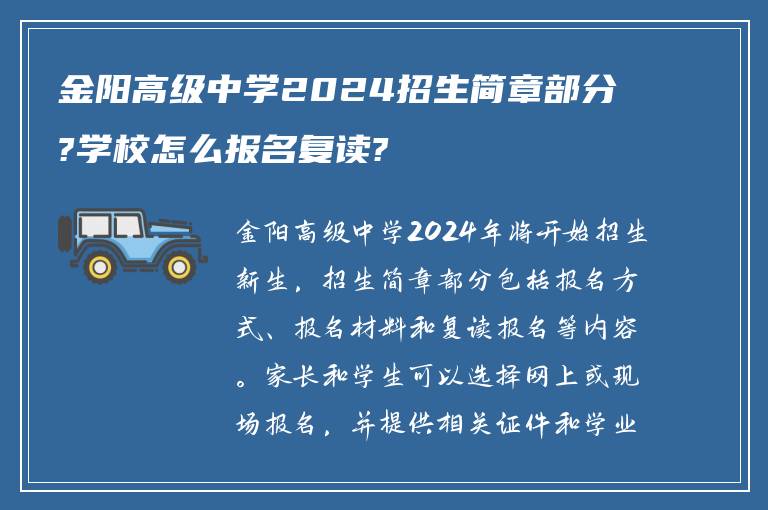 金阳高级中学2024招生简章部分?学校怎么报名复读?

金阳高级中学2024年将开始招生新生，招生简章部分包括报名方式、报名材料和复读报名等内容。家长和学生可以选择网上或现场报名，并提供相关证件和学业